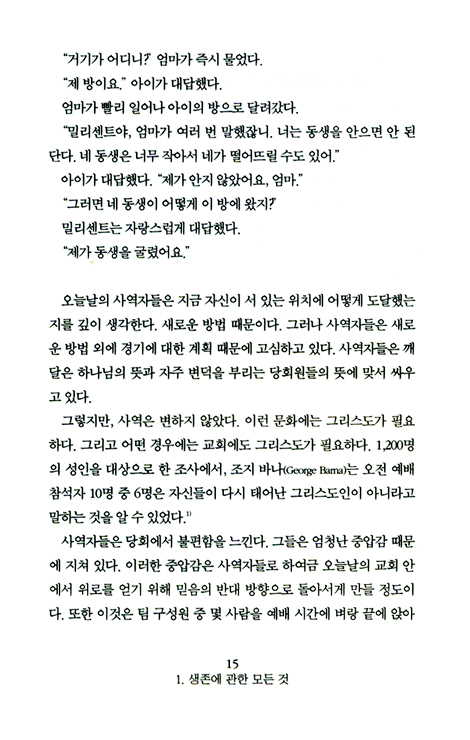 "거기가 어디니?" 엄마가 즉시 물었다.

"제 방이요." 아이가 대답했다.

엄마가 빨리 일어나 아이의 방으로 달려갔다.

"밀리센트야, 엄마가 여러 번 말했잖니. 너는 동생을 안으면 안 된단다. 네 동생은 너무 작아서 네가 떨어뜨릴 수도 있어."

아이가 대답했다. "제가 안지 않았어요, 엄마."

"그러면 네 동생이 어떻게 이 방에 왔지?"

밀리센트는 자랑스럽게 대답했다.

"제가 동생을 굴렸어요."

오늘날의 사역자들은 지금 자신이 서 있는 위치에 어떻게 도달했는지를 깊이 생각한다. 새로운 방법 때문이다. 그러나 사역자들은 새로운 방법 외에 경기에 대한 계획 때문에 고심하고 있다. 사역자들은 깨달은 하나님의 뜻과 자주 변덕을 부리는 당회원들의 뜻에 맞서 싸우고 있다.

그렇지만, 사역은 변하지 않았다. 이런 문화에는 그리스도가 필요하다. 그리고 어떤 경우에는 교회에도 그리스도가 필요하다. 1,200명의 성인을 대상으로 한 조사에서, 조지 바나(George Barna)는 오전 예배 참석자 10명 중 6명은 자신들이 다시 태어난 그리스도인이 아니라고 말하는 것을 알 수 있었다.$^{1)}$

사역자들은 당회에서 불편함을 느낀다. 그들은 엄청난 중압감 때문에 지쳐 있다. 이러한 중압감은 사역자들로 하여금 오늘날의 교회 안에서 위로를 얻기 위해 믿음의 반대 방향으로 돌아서게 만들 정도이다. 또한 이것은 팀 구성원 중 몇 사람을 예배 시간에 벼랑 끝에 앉아

15
1. 생존에 관한 모든 것